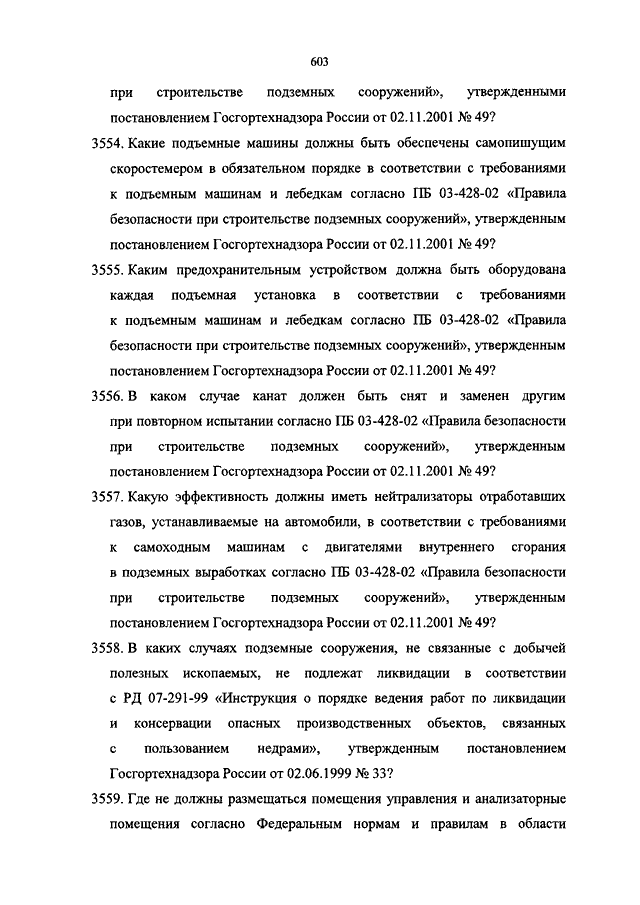 603

при строительстве подземных сооружений», утвержденными постановлением Госгортехнадзора России от 02.11.2001 № 49?

3554. Какие подъемные машины должны быть обеспечены самопишущим скоростемером в обязательном порядке в соответствии с требованиями к подъемным машинам и лебедкам согласно ПБ 03-428-02 «Правила безопасности при строительстве подземных сооружений», утвержденным постановлением Госгортехнадзора России от 02.11.2001 № 49?

3555. Каким предохранительным устройством должна быть оборудована каждая подъемная установка в соответствии с требованиями к подъемным машинам и лебедкам согласно ПБ 03-428-02 «Правила безопасности при строительстве подземных сооружений», утвержденным постановлением Госгортехнадзора России от 02.11.2001 № 49?

3556. В каком случае канат должен быть снят и заменен другим при повторном испытании согласно ПБ 03-428-02 «Правила безопасности при строительстве подземных сооружений», утвержденным постановлением Госгортехнадзора России от 02.11.2001 № 49?

3557. Какую эффективность должны иметь нейтрализаторы отработавших газов, устанавливаемые на автомобили, в соответствии с требованиями к самоходным машинам с двигателями внутреннего сгорания в подземных выработках согласно ПБ 03-428-02 «Правила безопасности при строительстве подземных сооружений», утвержденным постановлением Госгортехнадзора России от 02.11.2001 № 49?

3558. В каких случаях подземные сооружения, не связанные с добычей полезных ископаемых, не подлежат ликвидации в соответствии с РД 07-291-99 «Инструкция о порядке ведения работ по ликвидации и консервации опасных производственных объектов, связанных с пользованием недрами», утвержденным постановлением Госгортехнадзора России от 02.06.1999 № 33?

3559. Где не должны размещаться помещения управления и анализаторные помещения согласно Федеральным нормам и правилам в области